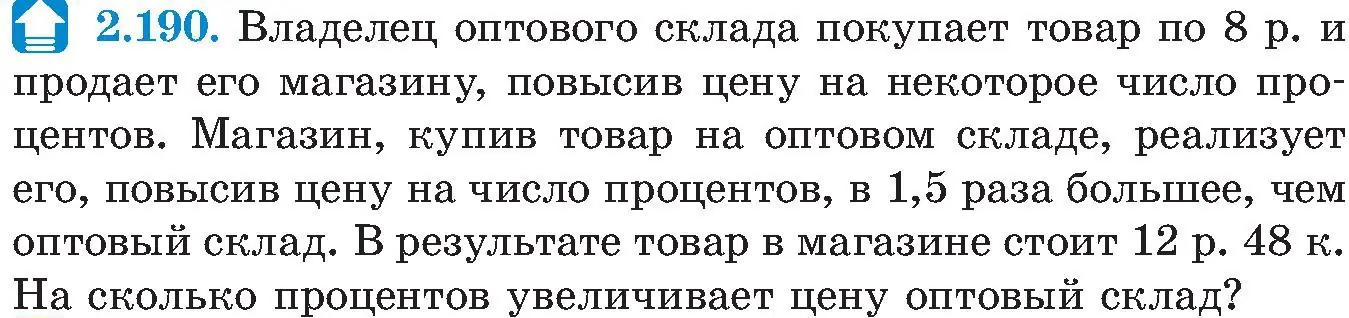 2.190. Владелец оптового склада покупает товар по 8 р. и продает его магазину, повысив цену на некоторое число процентов. Магазин, купив товар на оптовом складе, реализует его, повысив цену на число процентов, в 1,5 раза большее, чем оптовый склад. В результате товар в магазине стоит 12 р. 48 к. На сколько процентов увеличивает цену оптовый склад?